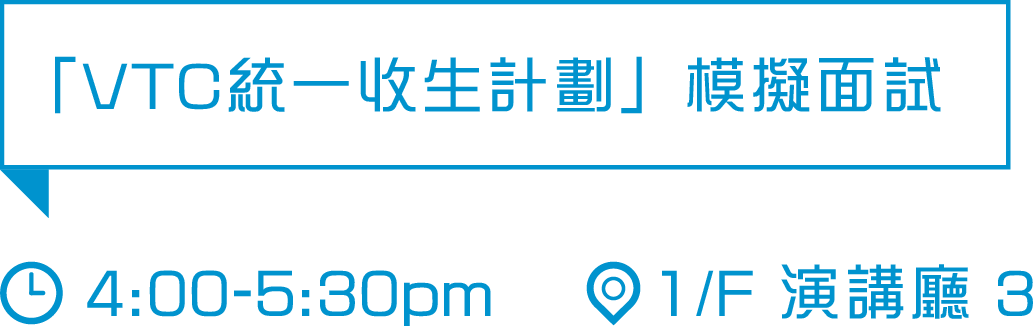 「VTC統一收生計劃」模擬面試

4:00-5:30pm 1/F 演講廳 3